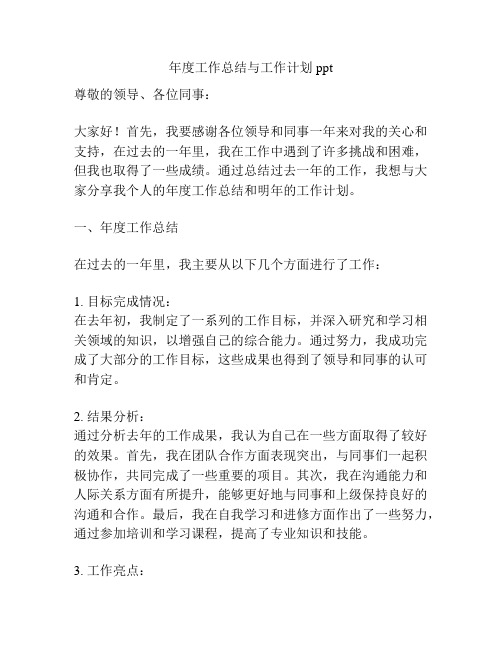 年度工作总结与工作计划 ppt

尊敬的领导、各位同事：

大家好！首先，我要感谢各位领导和同事一年来对我的关心和支持，在过去的一年里，我在工作中遇到了许多挑战和困难，但我也取得了一些成绩。通过总结过去一年的工作，我想与大家分享我个人的年度工作总结和明年的工作计划。

一、年度工作总结

在过去的一年里，我主要从以下几个方面进行了工作：

1. 目标完成情况：
在去年初，我制定了一系列的工作目标，并深入研究和学习相关领域的知识，以增强自己的综合能力。通过努力，我成功完成了大部分的工作目标，这些成果也得到了领导和同事的认可和肯定。

2. 结果分析：
通过分析去年的工作成果，我认为自己在一些方面取得了较好的效果。首先，我在团队合作方面表现突出，与同事们一起积极协作，共同完成了一些重要的项目。其次，我在沟通能力和人际关系方面有所提升，能够更好地与同事和上级保持良好的沟通和合作。最后，我在自我学习和进修方面作出了一些努力，通过参加培训和学习课程，提高了专业知识和技能。

3. 工作亮点：